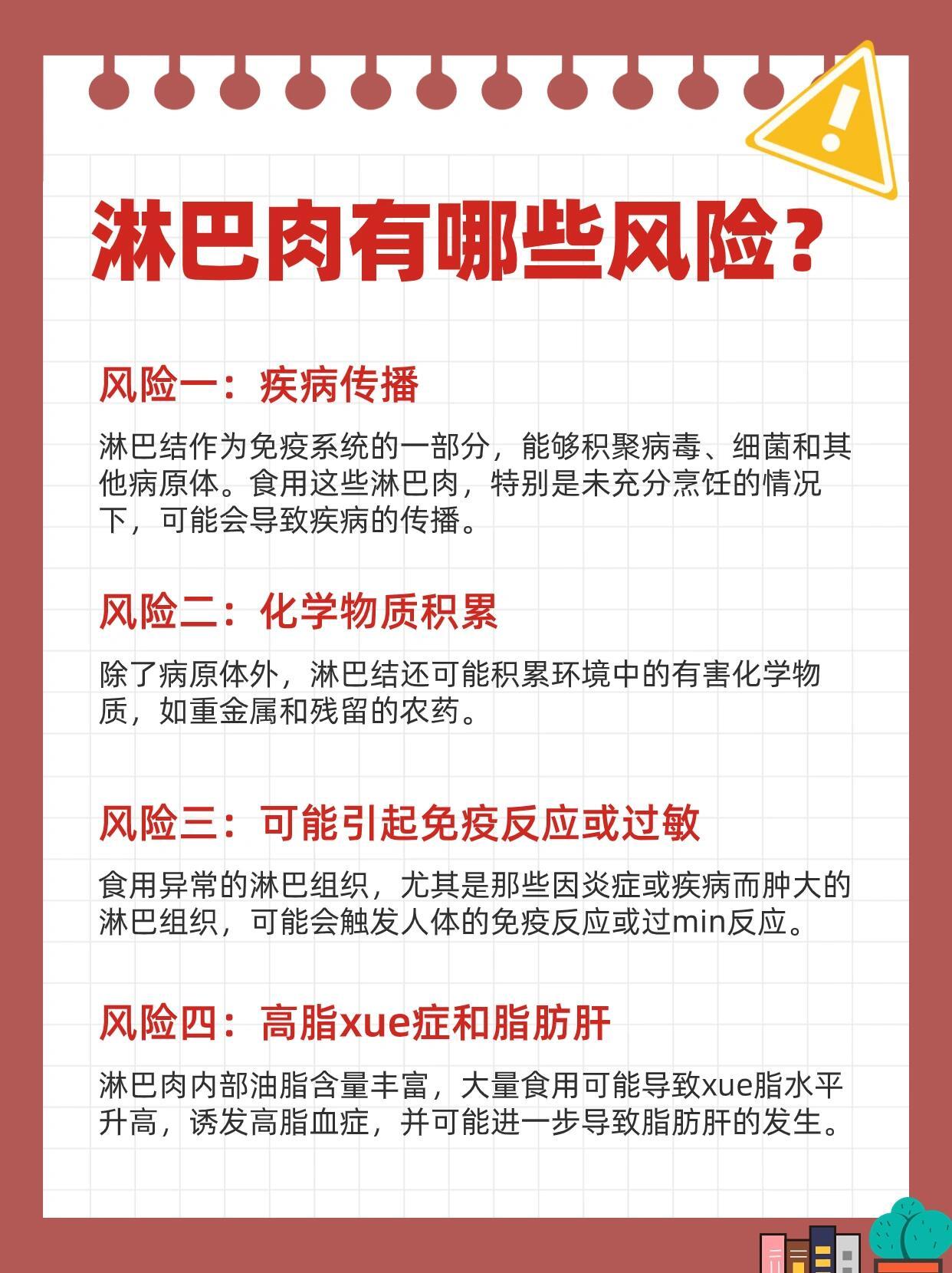 淋巴肉有哪些风险？

风险一：疾病传播

淋巴结作为免疫系统的一部分，能够积聚病毒、细菌和其他病原体。食用这些淋巴肉，特别是未充分烹饪的情况下，可能会导致疾病的传播。

风险二：化学物质积累

除了病原体外，淋巴结还可能积累环境中的有害化学物质，如重金属和残留的农药。

风险三：可能引起免疫反应或过敏

食用异常的淋巴组织，尤其是那些因炎症或疾病而肿大的淋巴组织，可能会触发人体的免疫反应或过min反应。

风险四：高脂xue症和脂肪肝

淋巴肉内部油脂含量丰富，大量食用可能导致xue脂水平升高，诱发高脂血症，并可能进一步导致脂肪肝的发生。